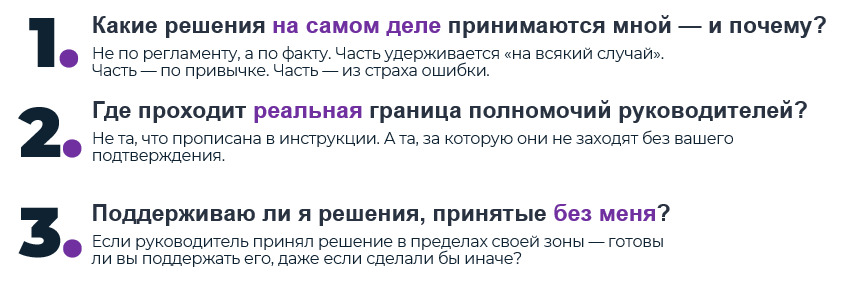 1. Какие решения на самом деле принимаются мной — и почему?

Не по регламенту, а по факту. Часть удерживается «на всякий случай». Часть — по привычке. Часть — из страха ошибки.

2. Где проходит реальная граница полномочий руководителей?

Не та, что прописана в инструкции. А та, за которую они не заходят без вашего подтверждения.

3. Поддерживаю ли я решения, принятые без меня?

Если руководитель принял решение в пределах своей зоны — готовы ли вы поддержать его, даже если сделали бы иначе?